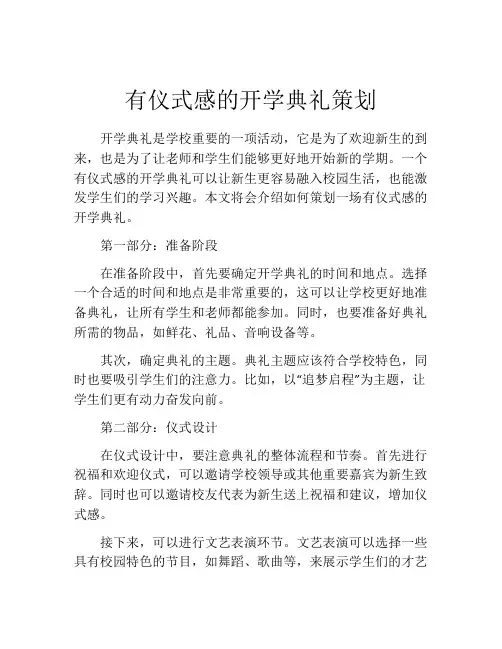 有仪式感的开学典礼策划

开学典礼是学校重要的一项活动，它是为了欢迎新生的到来，也是为了让老师和学生们能够更好地开始新的学期。一个有仪式感的开学典礼可以让新生更容易融入校园生活，也能激发学生们的学习兴趣。本文将会介绍如何策划一场有仪式感的开学典礼。

第一部分：准备阶段

在准备阶段中，首先要确定开学典礼的时间和地点。选择一个合适的时间和地点是非常重要的，这可以让学校更好地准备典礼，让所有学生和老师都能参加。同时，也要准备好典礼所需的物品，如鲜花、礼品、音响设备等。

其次，确定典礼的主题。典礼主题应该符合学校特色，同时也要吸引学生们的注意力。比如，以“追梦启程”为主题，让学生们更有动力奋发向前。

第二部分：仪式设计

在仪式设计中，要注意典礼的整体流程和节奏。首先进行祝福和欢迎仪式，可以邀请学校领导或其他重要嘉宾为新生致辞。同时也可以邀请校友代表为新生送上祝福和建议，增加仪式感。

接下来，可以进行文艺表演环节。文艺表演可以选择一些具有校园特色的节目，如舞蹈、歌曲等，来展示学生们的才艺